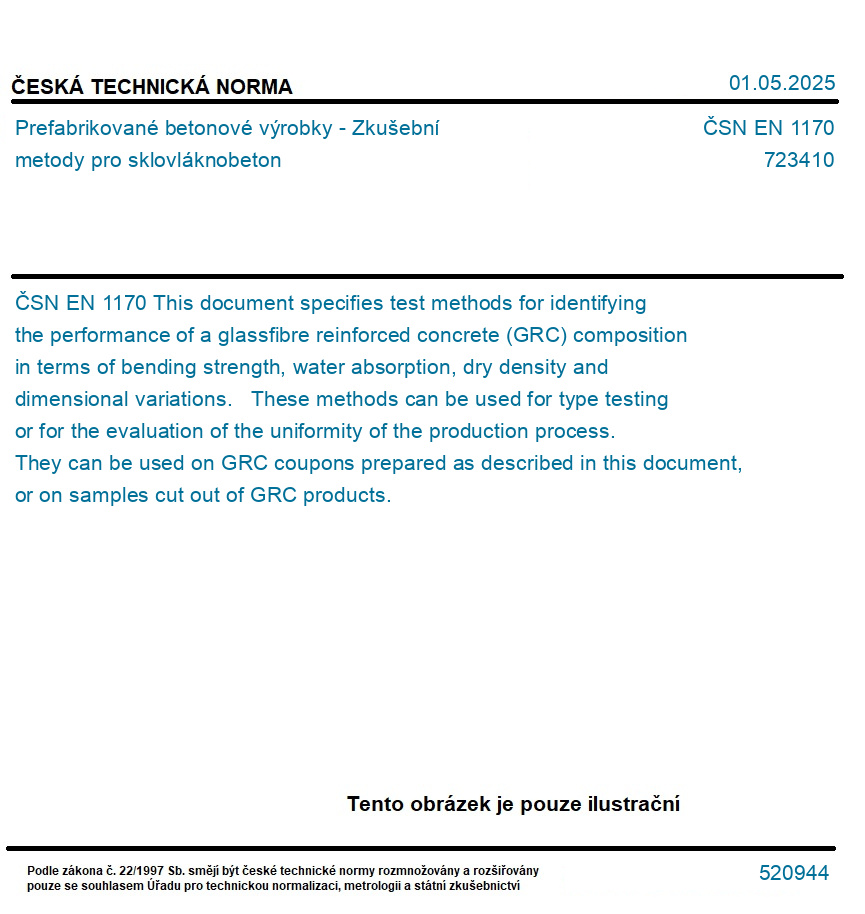 ČESKÁ TECHNICKÁ NORMA

01.05.2025

Prefabrikované betonové výrobky - Zkušební metody pro sklovláknobeton

ČSN EN 1170
723410

ČSN EN 1170 This document specifies test methods for identifying the performance of a glassfibre reinforced concrete (GRC) composition in terms of bending strength, water absorption, dry density and dimensional variations. These methods can be used for type testing or for the evaluation of the uniformity of the production process. They can be used on GRC coupons prepared as described in this document, or on samples cut out of GRC products.

Tento obrázek je pouze ilustrační

Podle zákona č. 22/1997 Sb. smějí být české technické normy rozmnožovány a rozšiřovány pouze se souhlasem Úřadu pro technickou normalizaci, metrologii a státní zkušebnictví

520944